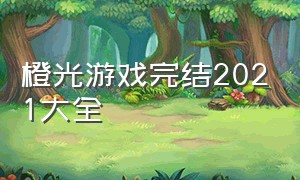 橙光游戏完结2021大全